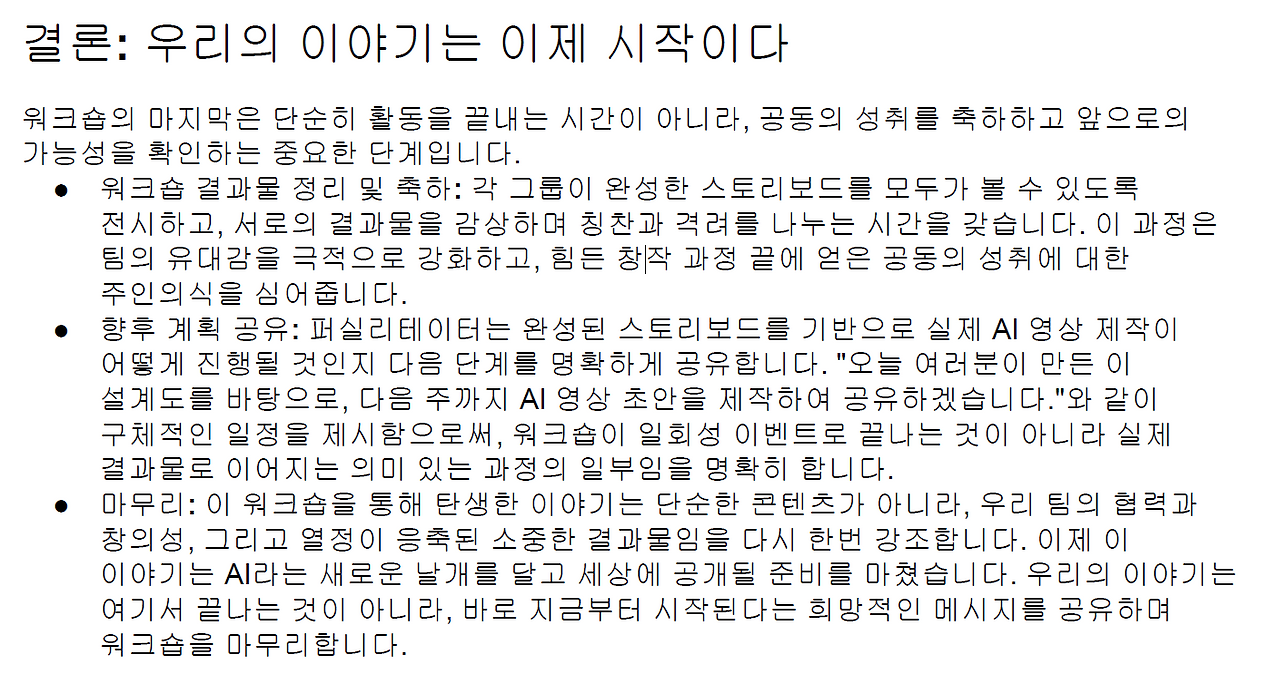 결론: 우리의 이야기는 이제 시작이다

워크숍의 마지막은 단순히 활동을 끝내는 시간이 아니라, 공동의 성취를 축하하고 앞으로의 가능성을 확인하는 중요한 단계입니다.

• 워크숍 결과물 정리 및 축하: 각 그룹이 완성한 스토리보드를 모두가 볼 수 있도록 전시하고, 서로의 결과물을 감상하며 칭찬과 격려를 나누는 시간을 갖습니다. 이 과정은 팀의 유대감을 극적으로 강화하고, 힘든 창작 과정 끝에 얻은 공동의 성취에 대한 주인의식을 심어줍니다.
• 향후 계획 공유: 퍼실리테이터는 완성된 스토리보드를 기반으로 실제 AI 영상 제작이 어떻게 진행될 것인지 다음 단계를 명확하게 공유합니다. "오늘 여러분이 만든 이 설계도를 바탕으로, 다음 주까지 AI 영상 초안을 제작하여 공유하겠습니다."와 같이 구체적인 일정을 제시함으로써, 워크숍이 일회성 이벤트로 끝나는 것이 아니라 실제 결과물로 이어지는 의미 있는 과정의 일부임을 명확히 합니다.
• 마무리: 이 워크숍을 통해 탄생한 이야기는 단순한 콘텐츠가 아니라, 우리 팀의 협력과 창의성, 그리고 열정이 응축된 소중한 결과물임을 다시 한번 강조합니다. 이제 이 이야기는 AI라는 새로운 날개를 달고 세상에 공개될 준비를 마쳤습니다. 우리의 이야기는 여기서 끝나는 것이 아니라, 바로 지금부터 시작된다는 희망적인 메시지를 공유하며 워크숍을 마무리합니다.